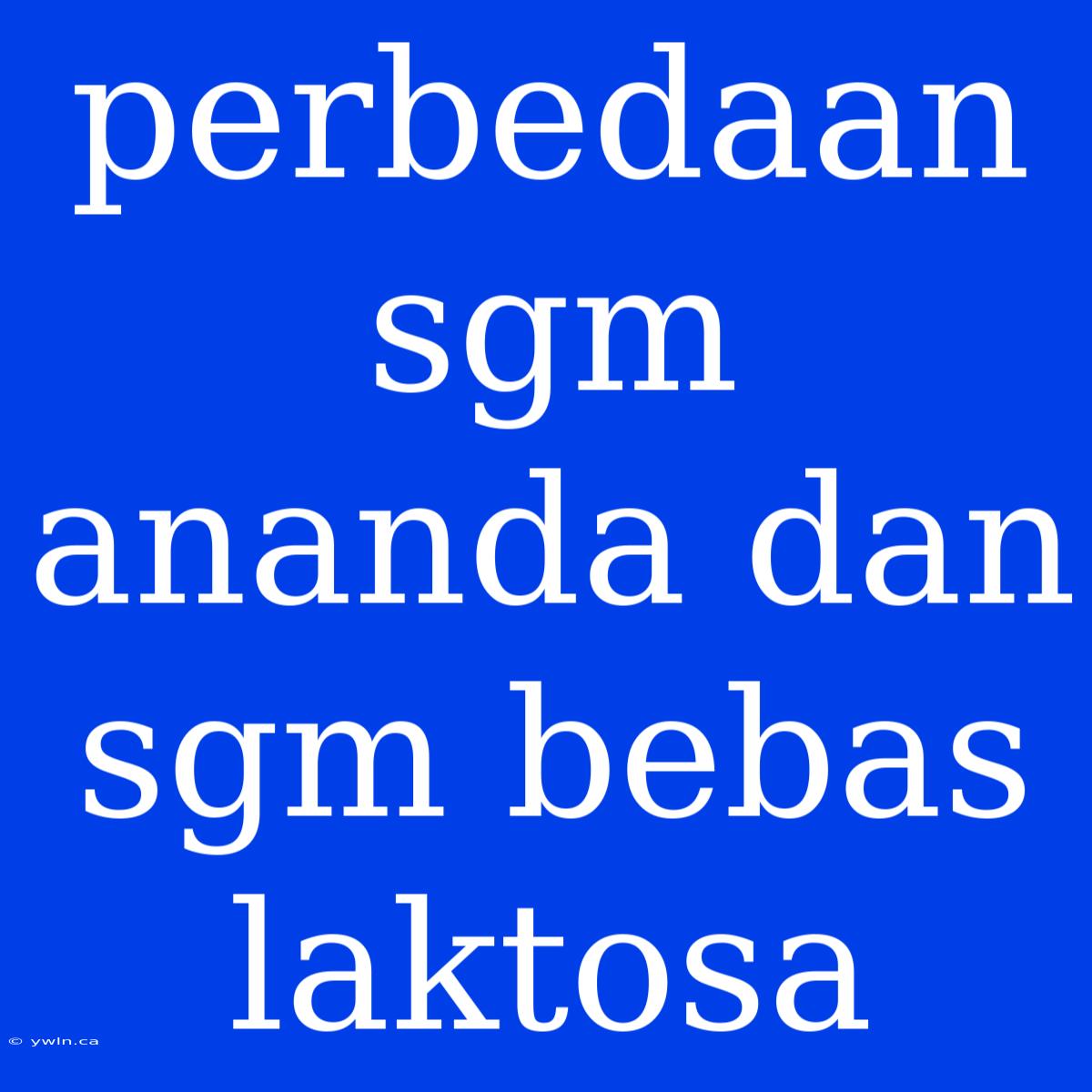 perbedaan sgm ananda dan sgm bebas laktosa

© ywln.ca